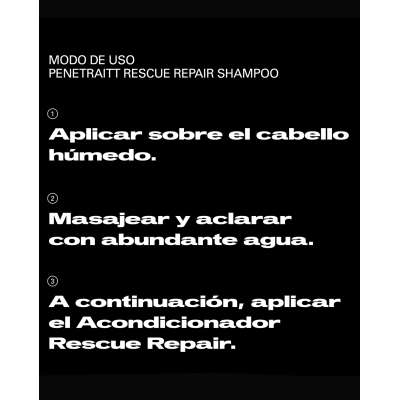 MODO DE USO
PENETRAITT RESCUE REPAIR SHAMPOO

①
Aplicar sobre el cabello húmedo.

②
Masajear y aclarar con abundante agua.

③
A continuación, aplicar el Acondicionador Rescue Repair.